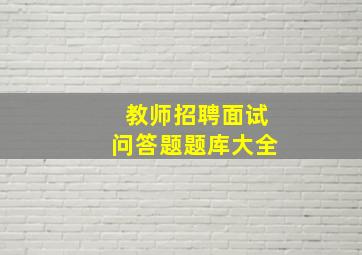 教师招聘面试
问答题题库大全